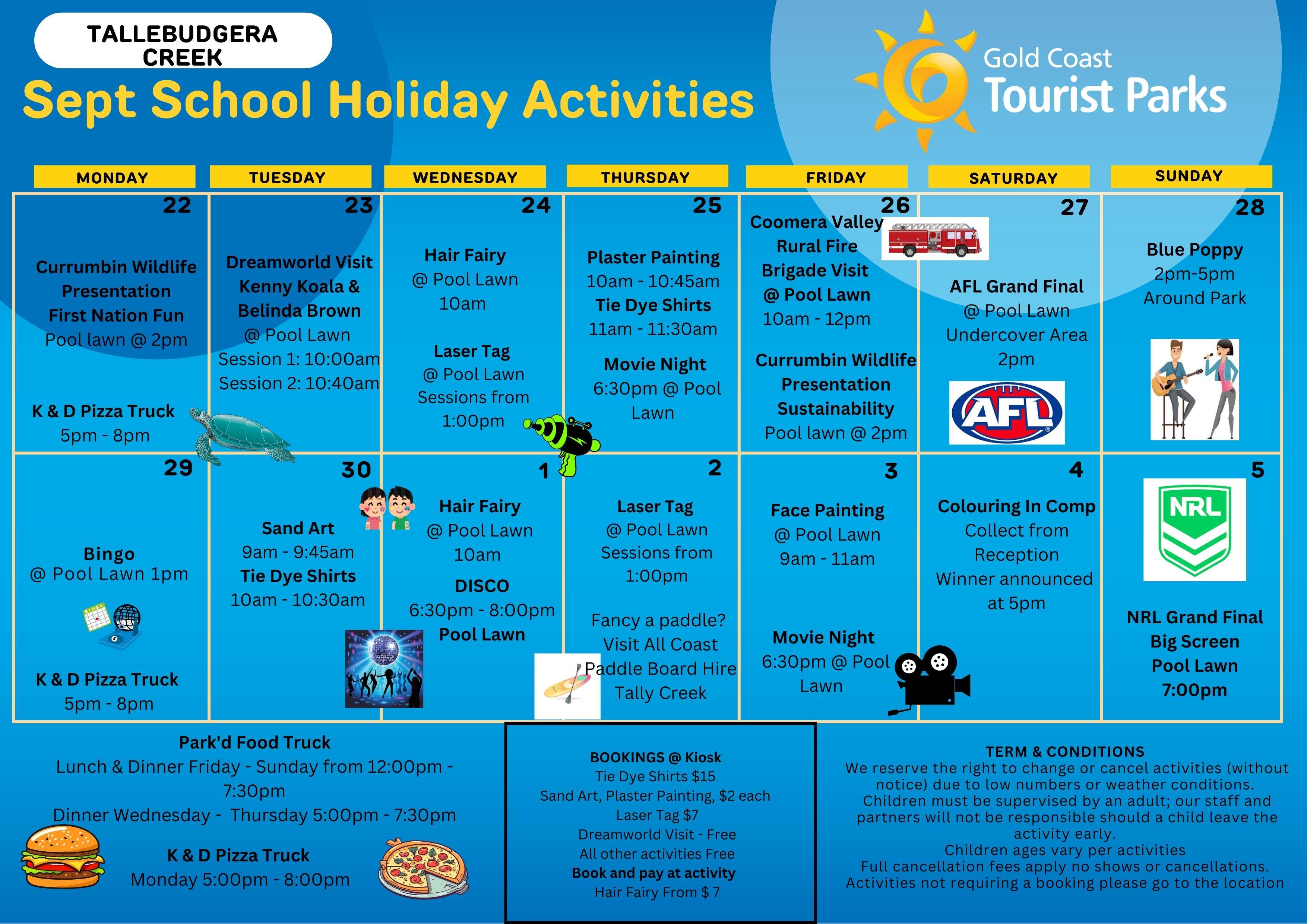 TALLEBUDGERA CREEK

Sept School Holiday Activities

Gold Coast Tourist Parks

| MONDAY | TUESDAY | WEDNESDAY | THURSDAY | FRIDAY | SATURDAY | SUNDAY |
|---|---|---|---|---|---|---|
| 22 Currumbin Wildlife Presentation First Nation Fun Pool lawn @ 2pm K & D Pizza Truck 5pm - 8pm | 23 Dreamworld Visit Kenny Koala & Belinda Brown @ Pool Lawn Session 1: 10:00am Session 2: 10:40am | 24 Hair Fairy @ Pool Lawn 10am Laser Tag @ Pool Lawn Sessions from 1:00pm | 25 Plaster Painting 10am - 10:45am Tie Dye Shirts 11am - 11:30am Movie Night 6:30pm @ Pool Lawn | 26 Coomera Valley Rural Fire Brigade Visit @ Pool Lawn 10am - 12pm Currumbin Wildlife Presentation Sustainability Pool lawn @ 2pm | 27 AFL Grand Final @ Pool Lawn Undercover Area 2pm AFL | 28 Blue Poppy 2pm-5pm Around Park |
| 29 Bingo @ Pool Lawn 1pm K & D Pizza Truck 5pm - 8pm | 30 Sand Art 9am - 9:45am Tie Dye Shirts 10am - 10:30am | 1 Hair Fairy @ Pool Lawn 10am DISCO 6:30pm - 8:00pm Pool Lawn | 2 Laser Tag @ Pool Lawn Sessions from 1:00pm Fancy a paddle? Visit All Coast Paddle Board Hire Tally Creek | 3 Face Painting @ Pool Lawn 9am - 11am Movie Night 6:30pm @ Pool Lawn | 4 Colouring In Comp Collect from Reception Winner announced at 5pm | 5 NRL NRL Grand Final Big Screen Pool Lawn 7:00pm |

Park'd Food Truck
Lunch & Dinner Friday - Sunday from 12:00pm - 7:30pm
Dinner Wednesday - Thursday 5:00pm - 7:30pm

K & D Pizza Truck
Monday 5:00pm - 8:00pm

BOOKINGS @ Kiosk
Tie Dye Shirts $15
Sand Art, Plaster Painting, $2 each
Laser Tag $7
Dreamworld Visit - Free
All other activities Free
Book and pay at activity
Hair Fairy From $ 7

TERM & CONDITIONS
We reserve the right to change or cancel activities (without notice) due to low numbers or weather conditions.
Children must be supervised by an adult; our staff and partners will not be responsible should a child leave the activity early.
Children ages vary per activities
Full cancellation fees apply no shows or cancellations.
Activities not requiring a booking please go to the location